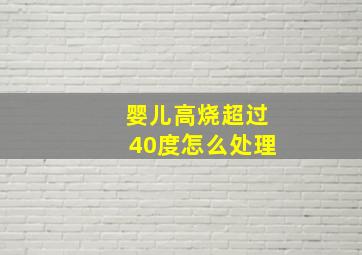 婴儿高烧超过
40度怎么处理